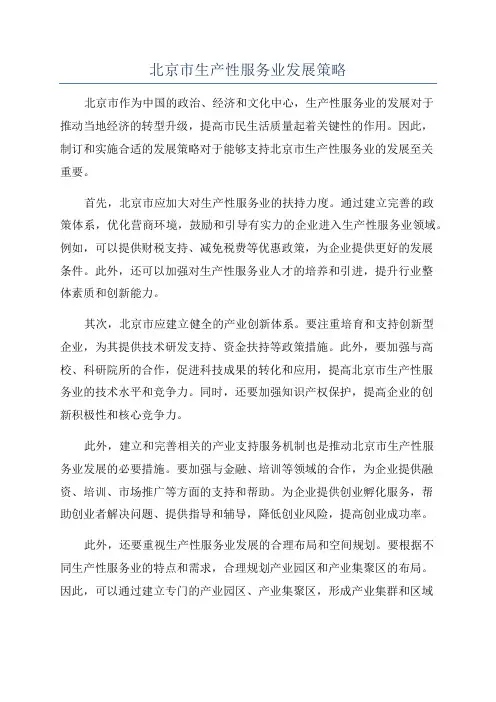 北京市生产性服务业发展策略

北京市作为中国的政治、经济和文化中心，生产性服务业的发展对于推动当地经济的转型升级，提高市民生活质量起着关键性的作用。因此，制订和实施合适的发展策略对于能够支持北京市生产性服务业的发展至关重要。

首先，北京市应加大对生产性服务业的扶持力度。通过建立完善的政策体系，优化营商环境，鼓励和引导有实力的企业进入生产性服务业领域。例如，可以提供财税支持、减免税费等优惠政策，为企业提供更好的发展条件。此外，还可以加强对生产性服务业人才的培养和引进，提升行业整体素质和创新能力。

其次，北京市应建立健全的产业创新体系。要注重培育和支持创新型企业，为其提供技术研发支持、资金扶持等政策措施。此外，要加强与高校、科研院所的合作，促进科技成果的转化和应用，提高北京市生产性服务业的技术水平和竞争力。同时，还要加强知识产权保护，提高企业的创新积极性和核心竞争力。

此外，建立和完善相关的产业支持服务机制也是推动北京市生产性服务业发展的必要措施。要加强与金融、培训等领域的合作，为企业提供融资、培训、市场推广等方面的支持和帮助。为企业提供创业孵化服务，帮助创业者解决问题、提供指导和辅导，降低创业风险，提高创业成功率。

此外，还要重视生产性服务业发展的合理布局和空间规划。要根据不同生产性服务业的特点和需求，合理规划产业园区和产业集聚区的布局。因此，可以通过建立专门的产业园区、产业集聚区，形成产业集群和区域